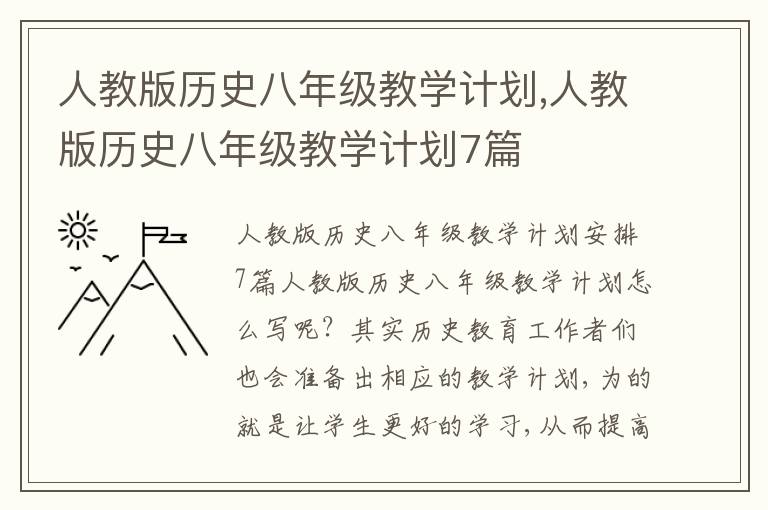 人教版历史八年级教学计划,人教版历史八年级教学计划7篇

人教版历史八年级教学计划安排7篇人教版历史八年级教学计划怎么写呢？其实历史教育工作者们也会准备出相应的教学计划，为的就是让学生更好的学习，从而提高